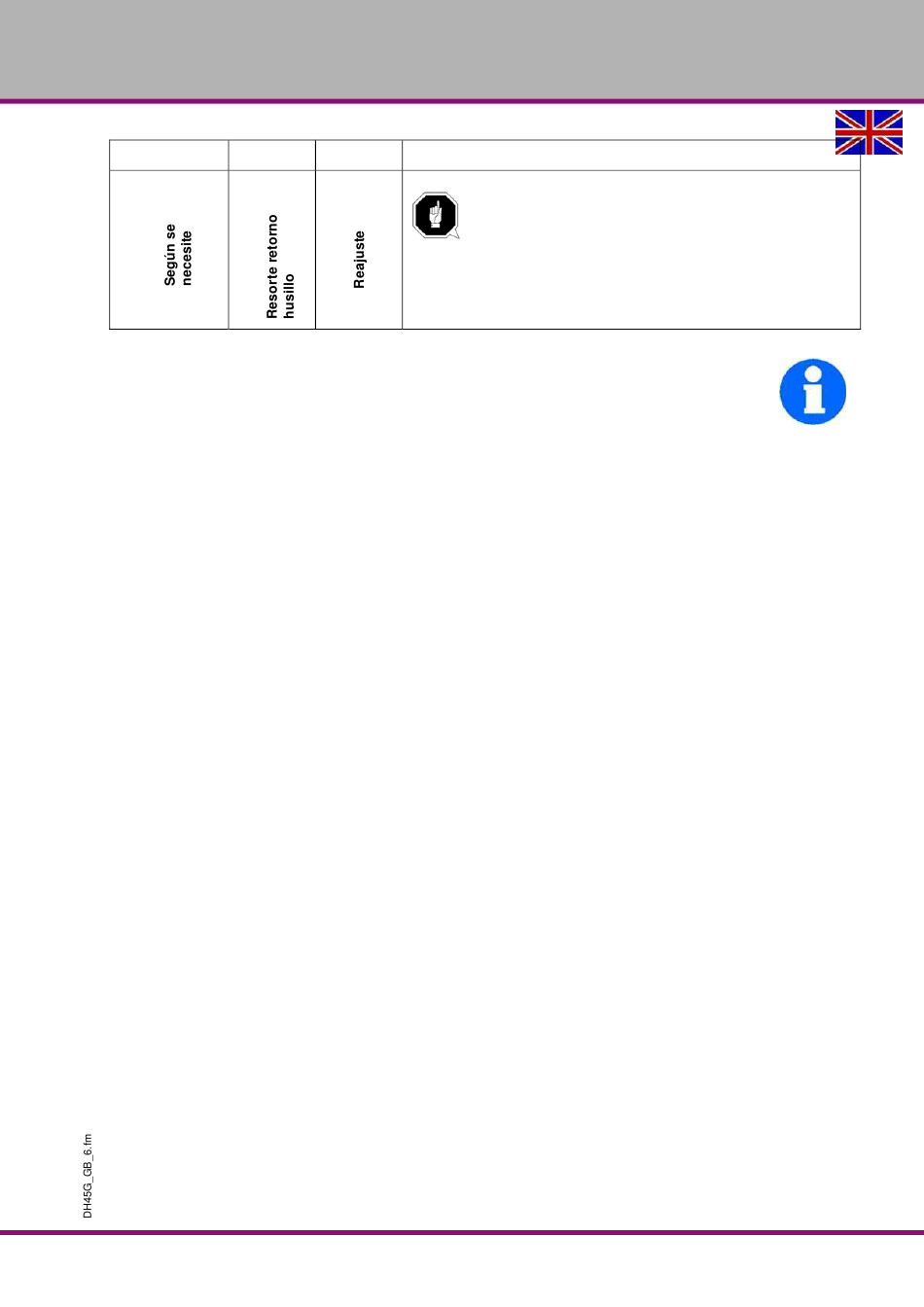 | | | | |
|---|---|---|---|
| Según se necesite | Resorte retorno husillo | Reajuste | |

DH45G_GB_6.fm